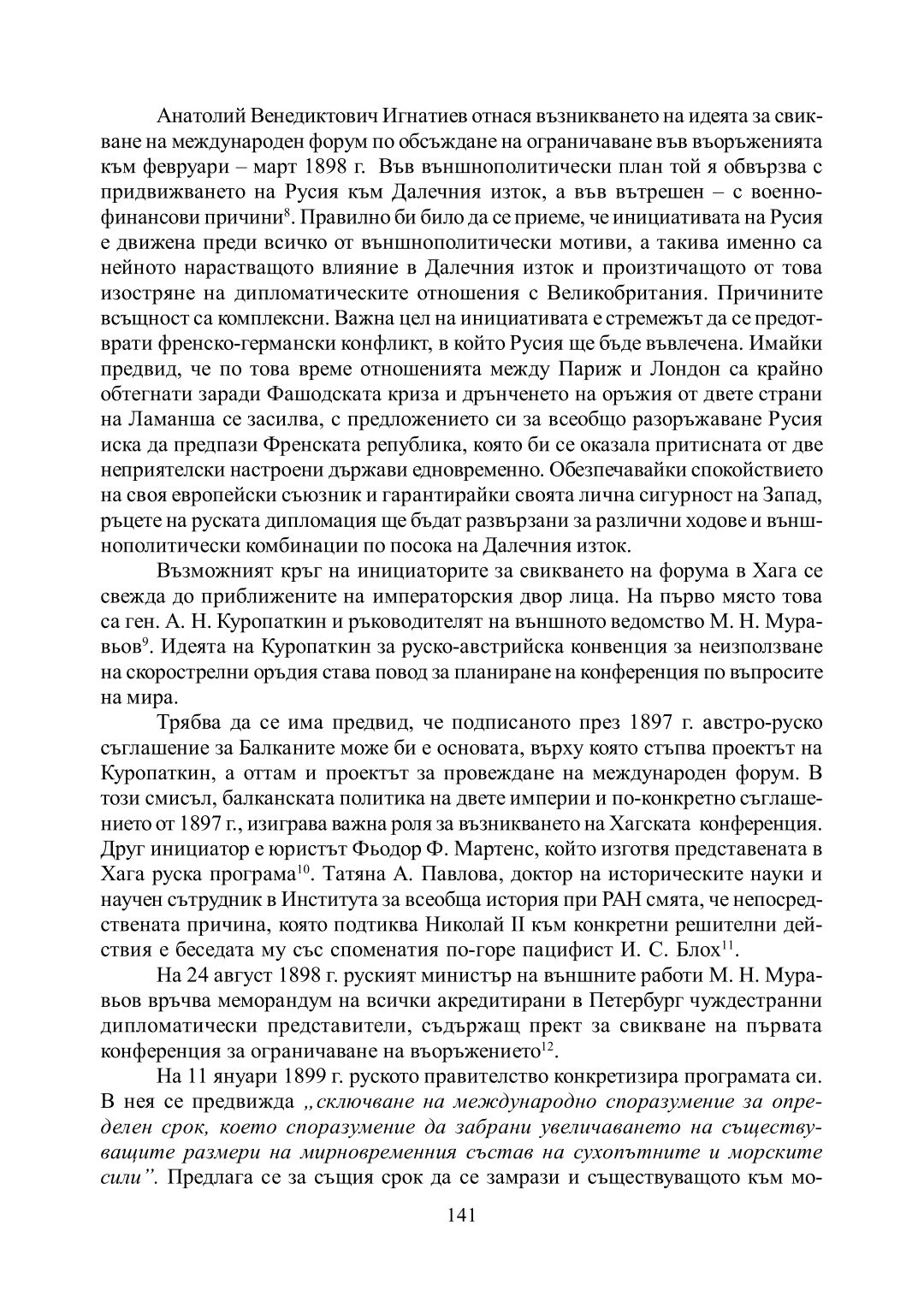 Анатолий Венедиктович Игнатиев отнася възникването на идеята за свикване на международен форум по обсъждане на ограничаване във въоръженията към февруари – март 1898 г. Във външнополитически план той я обвързва с придвижването на Русия към Далечния изток, а във вътрешен – с военно-финансови причини$^{8}$. Правилно би било да се приеме, че инициативата на Русия е движена преди всичко от външнополитически мотиви, а такива именно са нейното нарастващото влияние в Далечния изток и произтичащото от това изостряне на дипломатическите отношения с Великобритания. Причините всъщност са комплексни. Важна цел на инициативата е стремежът да се предотврати френско-германски конфликт, в който Русия ще бъде въвлечена. Имайки предвид, че по това време отношенията между Париж и Лондон са крайно обтегнати заради Фашодската криза и дрънченето на оръжия от двете страни на Ламанша се засилва, с предложението си за всеобщо разоръжаване Русия иска да предпази Френската република, която би се оказала притисната от две неприятелски настроени държави едновременно. Обезпечавайки спокойствието на своя европейски съюзник и гарантирайки своята лична сигурност на Запад, ръцете на руската дипломация ще бъдат развързани за различни ходове и външнополитически комбинации по посока на Далечния изток.

Възможният кръг на инициаторите за свикването на форума в Хага се свежда до приближените на императорския двор лица. На първо място това са ген. А. Н. Куропаткин и ръководителят на външното ведомство М. Н. Муравьов$^{9}$. Идеята на Куропаткин за руско-австрийска конвенция за неизползване на скорострелни оръдия става повод за планиране на конференция по въпросите на мира.

Трябва да се има предвид, че подписаното през 1897 г. австро-руско съглашение за Балканите може би е основата, върху която стъпва проектът на Куропаткин, а оттам и проектът за провеждане на международен форум. В този смисъл, балканската политика на двете империи и по-конкретно съглашението от 1897 г., изиграва важна роля за възникването на Хагската конференция. Друг инициатор е юристът Фьодор Ф. Мартенс, който изготвя представената в Хага руска програма$^{10}$. Татяна А. Павлова, доктор на историческите науки и научен сътрудник в Института за всеобща история при РАН смята, че непосредствената причина, която подтиква Николай II към конкретни решителни действия е беседата му със споменатия по-горе пацифист И. С. Блох$^{11}$.

На 24 август 1898 г. руският министър на външните работи М. Н. Муравьов връчва меморандум на всички акредитирани в Петербург чуждестранни дипломатически представители, съдържащ прект за свикване на първата конференция за ограничаване на въоръжението$^{12}$.

На 11 януари 1899 г. руското правителство конкретизира програмата си. В нея се предвижда „сключване на международно споразумение за определен срок, което споразумение да забрани увеличаването на съществуващите размери на мирновременния състав на сухопътните и морските сили”. Предлага се за същия срок да се замрази и съществуващото към мо-

141